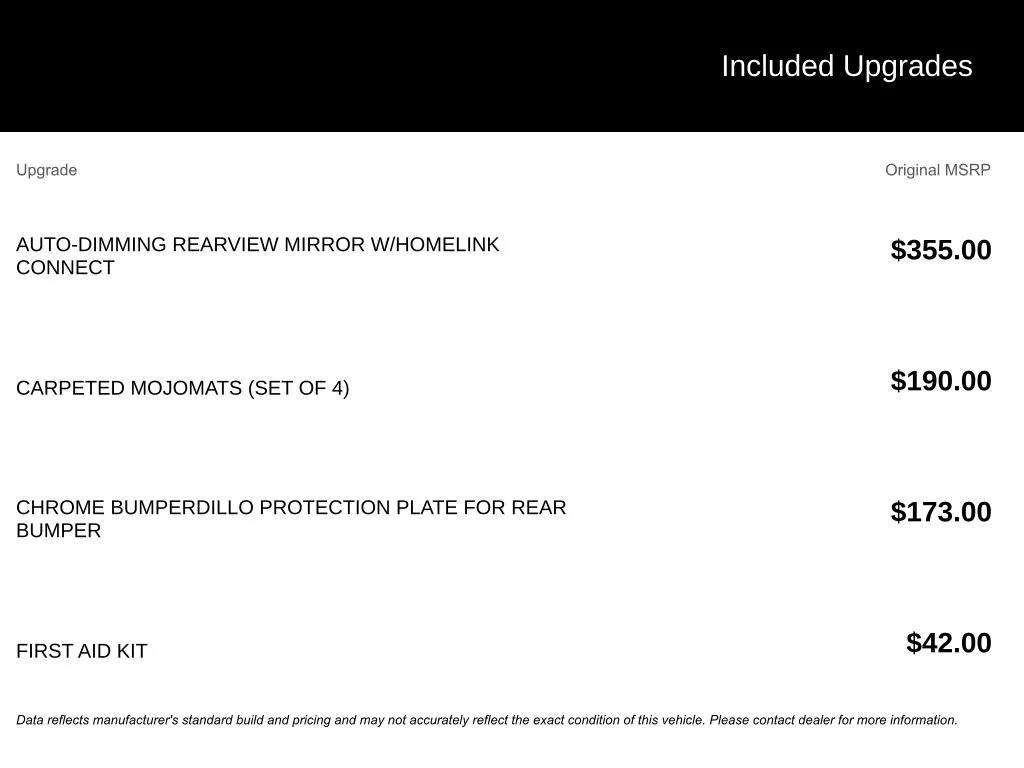 Included Upgrades

| Upgrade | Original MSRP |
|---|---|
| AUTO-DIMMING REARVIEW MIRROR W/HOMELINK CONNECT | $355.00 |
| CARPETED MOJOMATS (SET OF 4) | $190.00 |
| CHROME BUMPERDILLO PROTECTION PLATE FOR REAR BUMPER | $173.00 |
| FIRST AID KIT | $42.00 |

Data reflects manufacturer's standard build and pricing and may not accurately reflect the exact condition of this vehicle. Please contact dealer for more information.